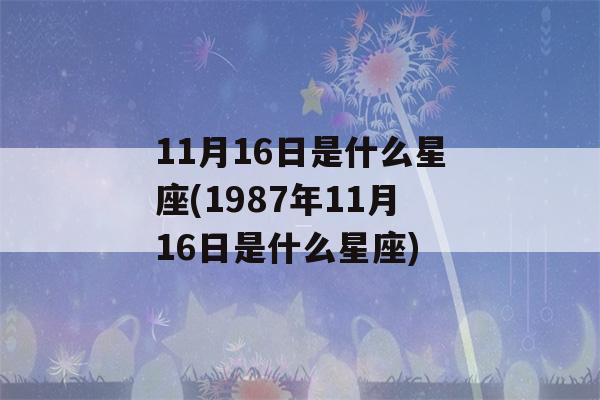 11月16日是什么星座(1987年11月16日是什么星座)